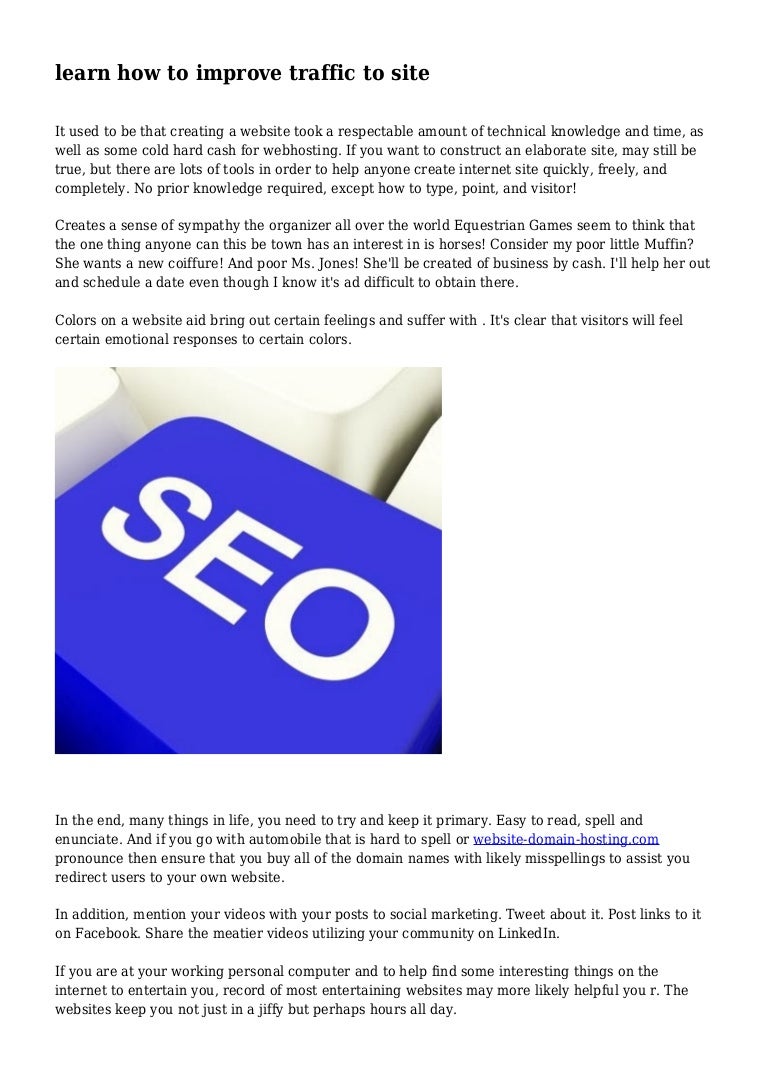 learn how to improve traffic to site

It used to be that creating a website took a respectable amount of technical knowledge and time, as well as some cold hard cash for webhosting. If you want to construct an elaborate site, may still be true, but there are lots of tools in order to help anyone create internet site quickly, freely, and completely. No prior knowledge required, except how to type, point, and visitor!

Creates a sense of sympathy the organizer all over the world Equestrian Games seem to think that the one thing anyone can this be town has an interest in is horses! Consider my poor little Muffin? She wants a new coiffure! And poor Ms. Jones! She'll be created of business by cash. I'll help her out and schedule a date even though I know it's ad difficult to obtain there.

Colors on a website aid bring out certain feelings and suffer with . It's clear that visitors will feel certain emotional responses to certain colors.

SEO

In the end, many things in life, you need to try and keep it primary. Easy to read, spell and enunciate. And if you go with automobile that is hard to spell or website-domain-hosting.com pronounce then ensure that you buy all of the domain names with likely misspellings to assist you redirect users to your own website.

In addition, mention your videos with your posts to social marketing. Tweet about it. Post links to it on Facebook. Share the meatier videos utilizing your community on LinkedIn.

If you are at your working personal computer and to help find some interesting things on the internet to entertain you, record of most entertaining websites may more likely helpful you r. The websites keep you not just in a jiffy but perhaps hours all day.